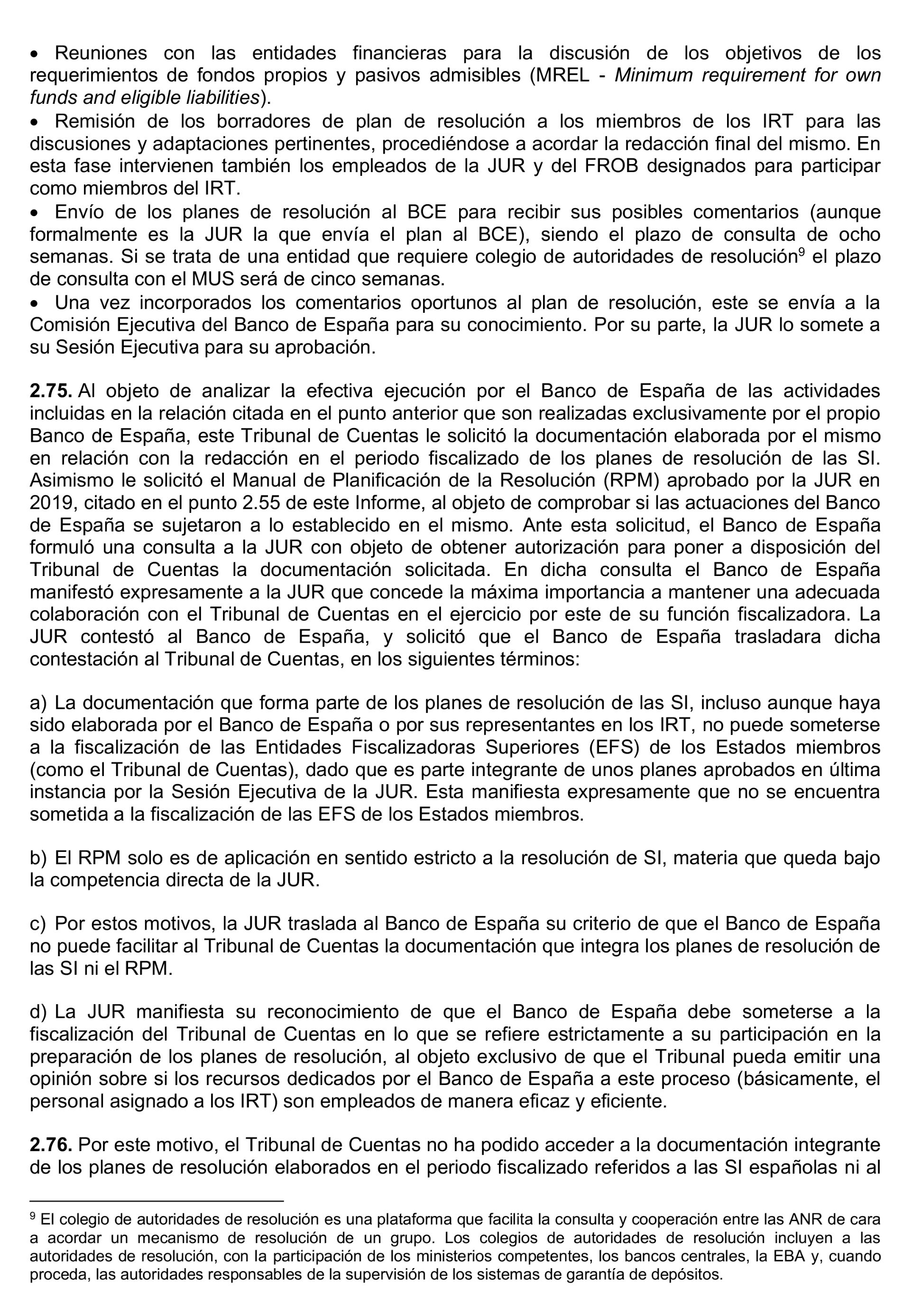 • Reuniones con las entidades financieras para la discusión de los objetivos de los requerimientos de fondos propios y pasivos admisibles (MREL - Minimum requirement for own funds and eligible liabilities).
• Remisión de los borradores de plan de resolución a los miembros de los IRT para las discusiones y adaptaciones pertinentes, procediéndose a acordar la redacción final del mismo. En esta fase intervienen también los empleados de la JUR y del FROB designados para participar como miembros del IRT.
• Envío de los planes de resolución al BCE para recibir sus posibles comentarios (aunque formalmente es la JUR la que envía el plan al BCE), siendo el plazo de consulta de ocho semanas. Si se trata de una entidad que requiere colegio de autoridades de resolución$^9$ el plazo de consulta con el MUS será de cinco semanas.
• Una vez incorporados los comentarios oportunos al plan de resolución, este se envía a la Comisión Ejecutiva del Banco de España para su conocimiento. Por su parte, la JUR lo somete a su Sesión Ejecutiva para su aprobación.

2.75. Al objeto de analizar la efectiva ejecución por el Banco de España de las actividades incluidas en la relación citada en el punto anterior que son realizadas exclusivamente por el propio Banco de España, este Tribunal de Cuentas le solicitó la documentación elaborada por el mismo en relación con la redacción en el periodo fiscalizado de los planes de resolución de las SI. Asimismo le solicitó el Manual de Planificación de la Resolución (RPM) aprobado por la JUR en 2019, citado en el punto 2.55 de este Informe, al objeto de comprobar si las actuaciones del Banco de España se sujetaron a lo establecido en el mismo. Ante esta solicitud, el Banco de España formuló una consulta a la JUR con objeto de obtener autorización para poner a disposición del Tribunal de Cuentas la documentación solicitada. En dicha consulta el Banco de España manifestó expresamente a la JUR que concede la máxima importancia a mantener una adecuada colaboración con el Tribunal de Cuentas en el ejercicio por este de su función fiscalizadora. La JUR contestó al Banco de España, y solicitó que el Banco de España trasladara dicha contestación al Tribunal de Cuentas, en los siguientes términos:

a) La documentación que forma parte de los planes de resolución de las SI, incluso aunque haya sido elaborada por el Banco de España o por sus representantes en los IRT, no puede someterse a la fiscalización de las Entidades Fiscalizadoras Superiores (EFS) de los Estados miembros (como el Tribunal de Cuentas), dado que es parte integrante de unos planes aprobados en última instancia por la Sesión Ejecutiva de la JUR. Esta manifiesta expresamente que no se encuentra sometida a la fiscalización de las EFS de los Estados miembros.

b) El RPM solo es de aplicación en sentido estricto a la resolución de SI, materia que queda bajo la competencia directa de la JUR.

c) Por estos motivos, la JUR traslada al Banco de España su criterio de que el Banco de España no puede facilitar al Tribunal de Cuentas la documentación que integra los planes de resolución de las SI ni el RPM.

d) La JUR manifiesta su reconocimiento de que el Banco de España debe someterse a la fiscalización del Tribunal de Cuentas en lo que se refiere estrictamente a su participación en la preparación de los planes de resolución, al objeto exclusivo de que el Tribunal pueda emitir una opinión sobre si los recursos dedicados por el Banco de España a este proceso (básicamente, el personal asignado a los IRT) son empleados de manera eficaz y eficiente.

2.76. Por este motivo, el Tribunal de Cuentas no ha podido acceder a la documentación integrante de los planes de resolución elaborados en el periodo fiscalizado referidos a las SI españolas ni al

$^9$ El colegio de autoridades de resolución es una plataforma que facilita la consulta y cooperación entre las ANR de cara a acordar un mecanismo de resolución de un grupo. Los colegios de autoridades de resolución incluyen a las autoridades de resolución, con la participación de los ministerios competentes, los bancos centrales, la EBA y, cuando proceda, las autoridades responsables de la supervisión de los sistemas de garantía de depósitos.